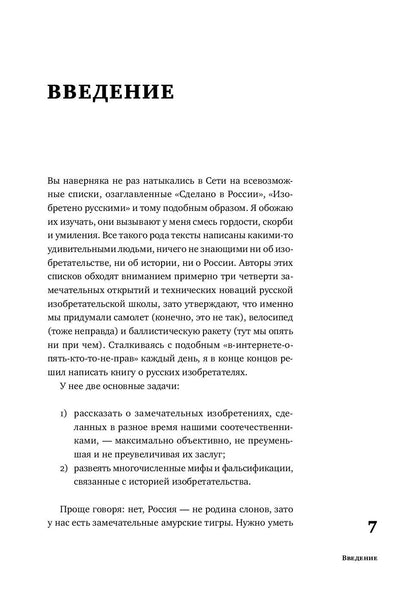 ВВЕДЕНИЕ

Вы наверняка не раз натыкались в Сети на всевозможные списки, озаглавленные «Сделано в России», «Изобретено русскими» и тому подобным образом. Я обожаю их изучать, они вызывают у меня смесь гордости, скорби и умиления. Все такого рода тексты написаны какими-то удивительными людьми, ничего не знающими ни об изобретательстве, ни об истории, ни о России. Авторы этих списков обходят вниманием примерно три четверти замечательных открытий и технических новаций русской изобретательской школы, зато утверждают, что именно мы придумали самолет (конечно, это не так), велосипед (тоже неправда) и баллистическую ракету (тут мы опять ни при чем). Сталкиваясь с подобным «в-интернете-опять-кто-то-не-прав» каждый день, я в конце концов решил написать книгу о русских изобретателях.

У нее две основные задачи:

1) рассказать о замечательных изобретениях, сделанных в разное время нашими соотечественниками, — максимально объективно, не преуменьшая и не преувеличивая их заслуг;
2) развеять многочисленные мифы и фальсификации, связанные с историей изобретательства.

Проще говоря: нет, Россия — не родина слонов, зато у нас есть замечательные амурские тигры. Нужно уметь

7

Введение